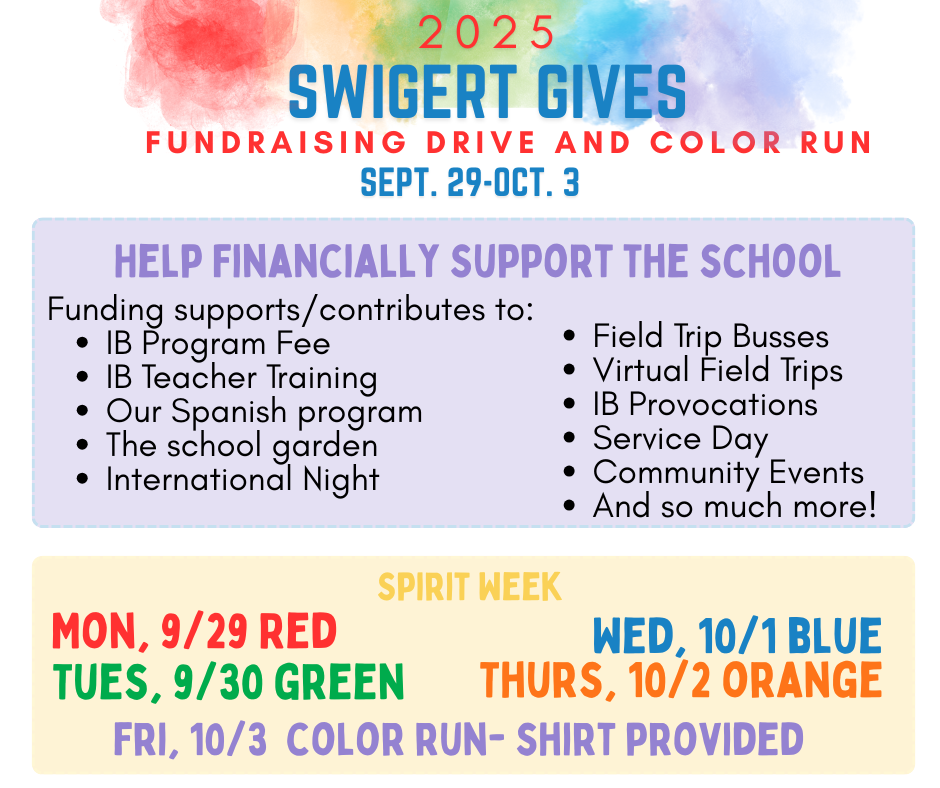 2025
SWIGERT GIVES
FUNDRAISING DRIVE AND COLOR RUN
SEPT. 29-OCT. 3

HELP FINANCIALLY SUPPORT THE SCHOOL

Funding supports/contributes to:
• IB Program Fee
• IB Teacher Training
• Our Spanish program
• The school garden
• International Night

• Field Trip Busses
• Virtual Field Trips
• IB Provocations
• Service Day
• Community Events
• And so much more!

SPIRIT WEEK

MON, 9/29 RED
TUES, 9/30 GREEN

WED, 10/1 BLUE
THURS, 10/2 ORANGE

FRI, 10/3 COLOR RUN- SHIRT PROVIDED